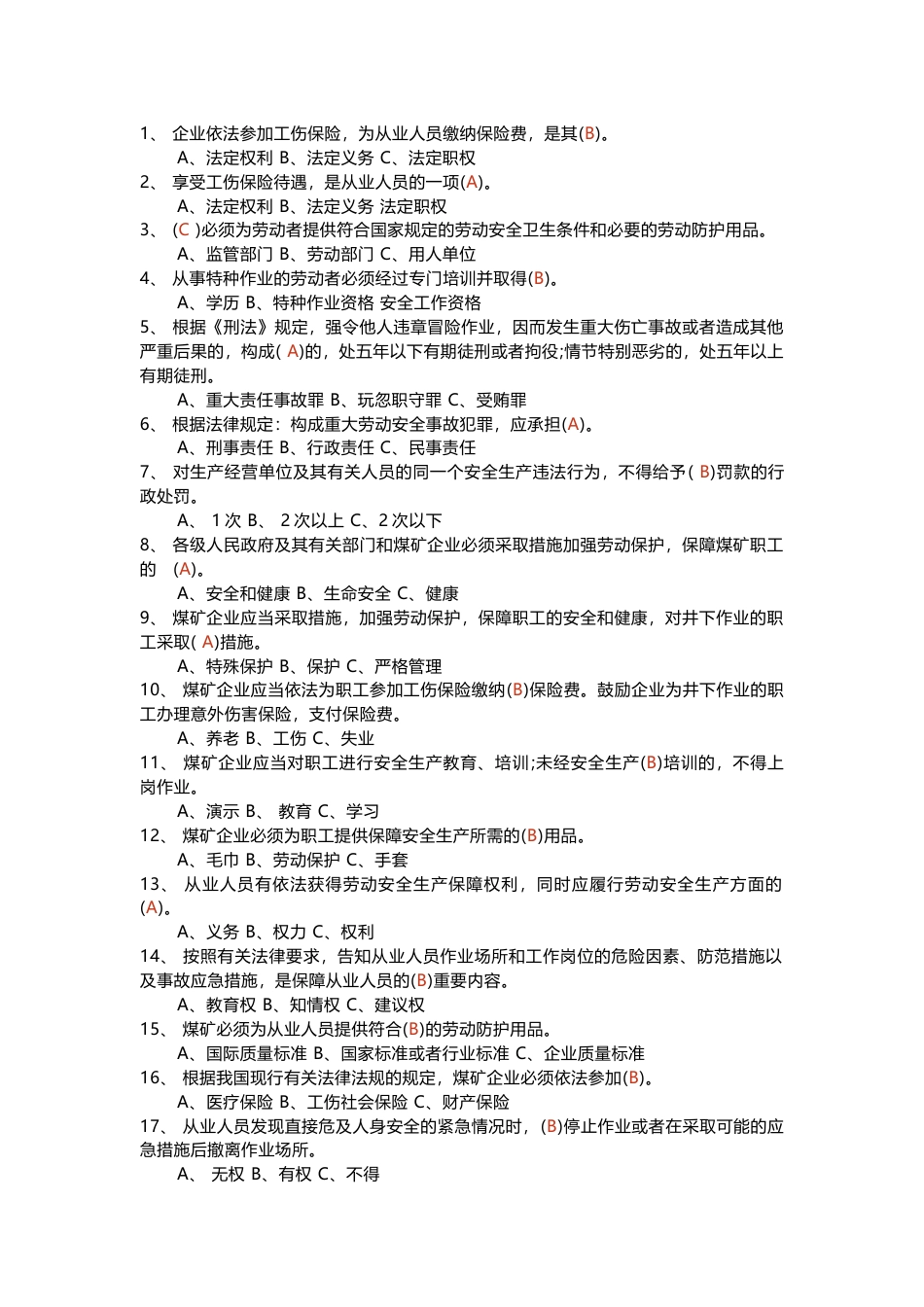 1、 企业依法参加工伤保险，为从业人员缴纳保险费，是其(B)。
A、法定权利 B、法定义务 C、法定职权
2、 享受工伤保险待遇，是从业人员的一项(A)。
A、法定权利 B、法定义务 法定职权
3、 (C )必须为劳动者提供符合国家规定的劳动安全卫生条件和必要的劳动防护用品。
A、监管部门 B、劳动部门 C、用人单位
4、 从事特种作业的劳动者必须经过专门培训并取得(B)。
A、学历 B、特种作业资格 安全工作资格
5、 根据《刑法》规定，强令他人违章冒险作业，因而发生重大伤亡事故或者造成其他严重后果的，构成( A)的，处五年以下有期徒刑或者拘役;情节特别恶劣的，处五年以上有期徒刑。
A、重大责任事故罪 B、玩忽职守罪 C、受贿罪
6、 根据法律规定：构成重大劳动安全事故犯罪，应承担(A)。
A、刑事责任 B、行政责任 C、民事责任
7、 对生产经营单位及其有关人员的同一个安全生产违法行为，不得给予( B)罚款的行政处罚。
A、 1 次 B、 2 次以上 C、2 次以下
8、 各级人民政府及其有关部门和煤矿企业必须采取措施加强劳动保护，保障煤矿职工的 (A)。
A、安全和健康 B、生命安全 C、健康
9、 煤矿企业应当采取措施，加强劳动保护，保障职工的安全和健康，对井下作业的职工采取( A)措施。
A、特殊保护 B、保护 C、严格管理
10、 煤矿企业应当依法为职工参加工伤保险缴纳(B)保险费。鼓励企业为井下作业的职工办理意外伤害保险，支付保险费。
A、养老 B、工伤 C、失业
11、 煤矿企业应当对职工进行安全生产教育、培训;未经安全生产(B)培训的，不得上岗作业。
A、演示 B、 教育 C、学习
12、 煤矿企业必须为职工提供保障安全生产所需的(B)用品。
A、毛巾 B、劳动保护 C、手套
13、 从业人员有依法获得劳动安全生产保障权利，同时应履行劳动安全生产方面的(A)。
A、义务 B、权力 C、权利
14、 按照有关法律要求，告知从业人员作业场所和工作岗位的危险因素、防范措施以及事故应急措施，是保障从业人员的(B)重要内容。
A、教育权 B、知情权 C、建议权
15、 煤矿必须为从业人员提供符合(B)的劳动防护用品。
A、国际质量标准 B、国家标准或者行业标准 C、企业质量标准
16、 根据我国现行有关法律法规的规定，煤矿企业必须依法参加(B)。
A、医疗保险 B、工伤社会保险 C、财产保险
17、 从业人员发现直接危及人身安全的紧急情况时，(B)停止作业或者在采取可能的应急措施后撤离作业场所。
A、 无权 B、有权 C、不得